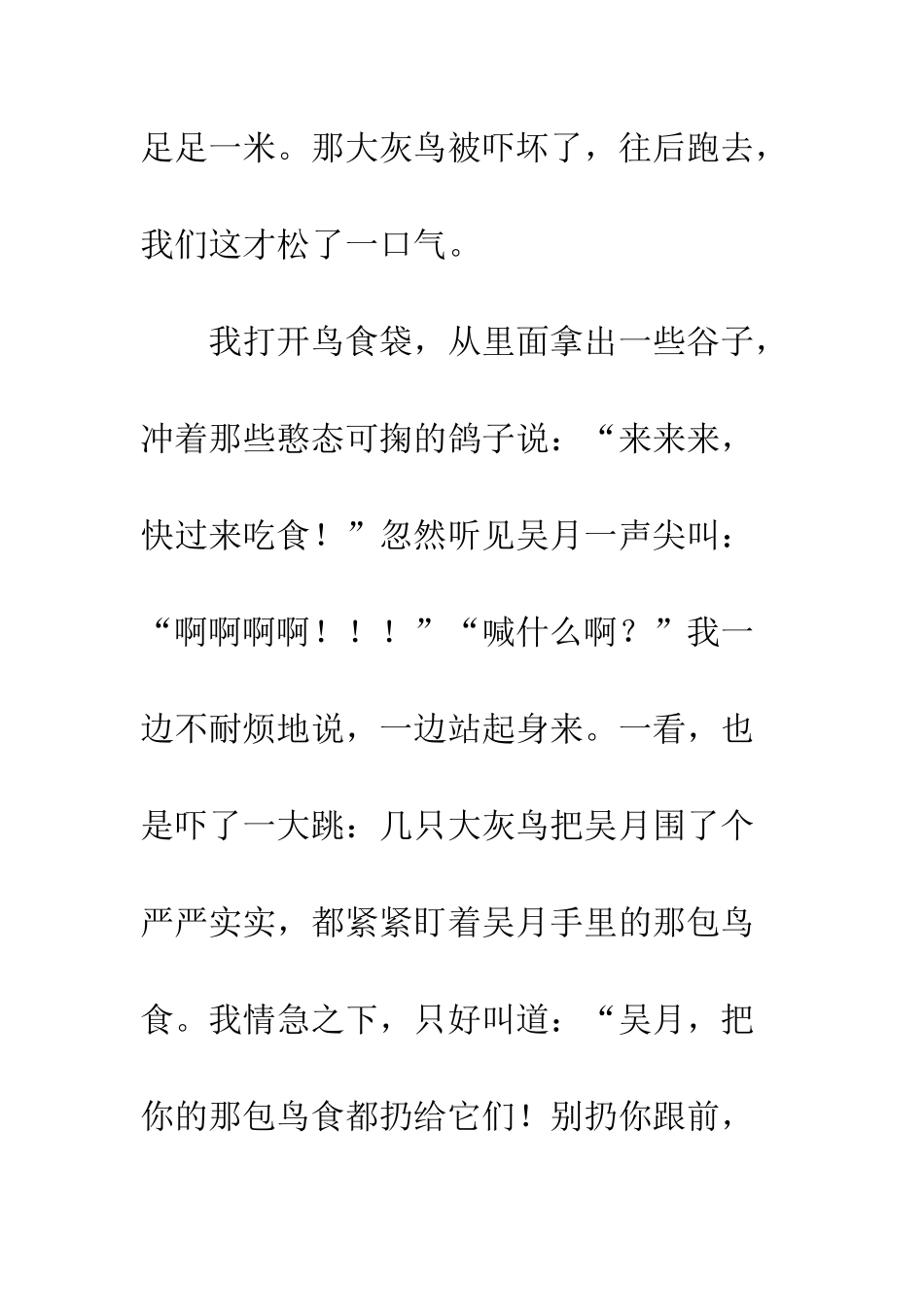 足足一米。那大灰鸟被吓坏了，往后跑去，我们这才松了一口气。

我打开鸟食袋，从里面拿出一些谷子，冲着那些憨态可掬的鸽子说：“来来来，快过来吃食！”忽然听见吴月一声尖叫：“啊啊啊啊！！！”“喊什么啊？”我一边不耐烦地说，一边站起身来。一看，也是吓了一大跳：几只大灰鸟把吴月围了个严严实实，都紧紧盯着吴月手里的那包鸟食。我情急之下，只好叫道：“吴月，把你的那包鸟食都扔给它们！别扔你跟前，